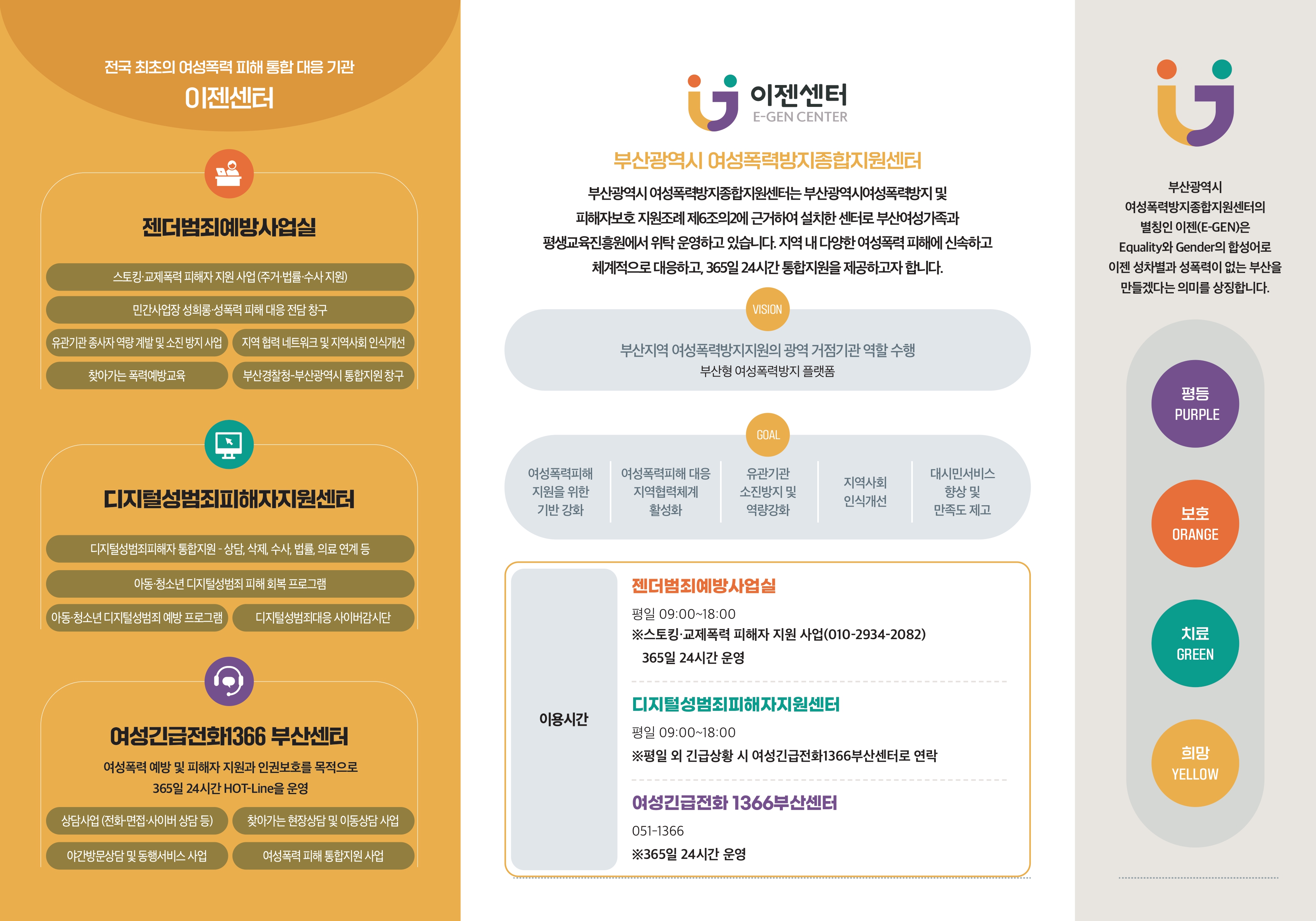 전국 최초의 여성폭력 피해 통합 대응 기관
이젠센터

젠더범죄예방사업실

스토킹·교제폭력 피해자 지원 사업 (주거·법률·수사 지원)
민간사업장 성희롱·성폭력 피해 대응 전담 창구
유관기관 종사자 역량 계발 및 소진 방지 사업
지역 협력 네트워크 및 지역사회 인식개선
찾아가는 폭력예방교육
부산경찰청-부산광역시 통합지원 창구

디지털성범죄피해자지원센터

디지털성범죄피해자 통합지원 - 상담, 삭제, 수사, 법률, 의료 연계 등
아동·청소년 디지털성범죄 피해 회복 프로그램
아동·청소년 디지털성범죄 예방 프로그램
디지털성범죄대응 사이버감시단

여성긴급전화1366 부산센터

여성폭력 예방 및 피해자 지원과 인권보호를 목적으로
365일 24시간 HOT-Line을 운영

상담사업 (전화·면접·사이버 상담 등)
찾아가는 현장상담 및 이동상담 사업
야간방문상담 및 동행서비스 사업
여성폭력 피해 통합지원 사업

이젠센터
E-GEN CENTER

부산광역시 여성폭력방지종합지원센터

부산광역시 여성폭력방지종합지원센터는 부산광역시여성폭력방지 및 피해자보호 지원조례 제6조의2에 근거하여 설치한 센터로 부산여성가족과 평생교육진흥원에서 위탁 운영하고 있습니다. 지역 내 다양한 여성폭력 피해에 신속하고 체계적으로 대응하고, 365일 24시간 통합지원을 제공하고자 합니다.

VISION
부산지역 여성폭력방지지원의 광역 거점기관 역할 수행
부산형 여성폭력방지 플랫폼

GOAL
여성폭력피해 지원을 위한 기반 강화
여성폭력피해 대응 지역협력체계 활성화
유관기관 소진방지 및 역량강화
지역사회 인식개선
대시민서비스 향상 및 만족도 제고

이용시간

젠더범죄예방사업실
평일 09:00~18:00
※스토킹·교제폭력 피해자 지원 사업(010-2934-2082)
365일 24시간 운영

디지털성범죄피해자지원센터
평일 09:00~18:00
※평일 외 긴급상황 시 여성긴급전화1366부산센터로 연락

여성긴급전화 1366부산센터
051-1366
※365일 24시간 운영

부산광역시 여성폭력방지종합지원센터의 별칭인 이젠(E-GEN)은 Equality와 Gender의 합성어로 이젠 성차별과 성폭력이 없는 부산을 만들겠다는 의미를 상징합니다.

평등
PURPLE

보호
ORANGE

치료
GREEN

희망
YELLOW